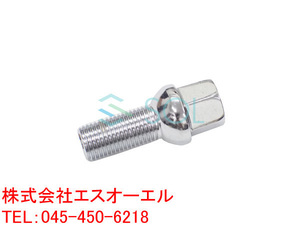 SOL

株式会社エスオーエル
TEL:045-450-6218